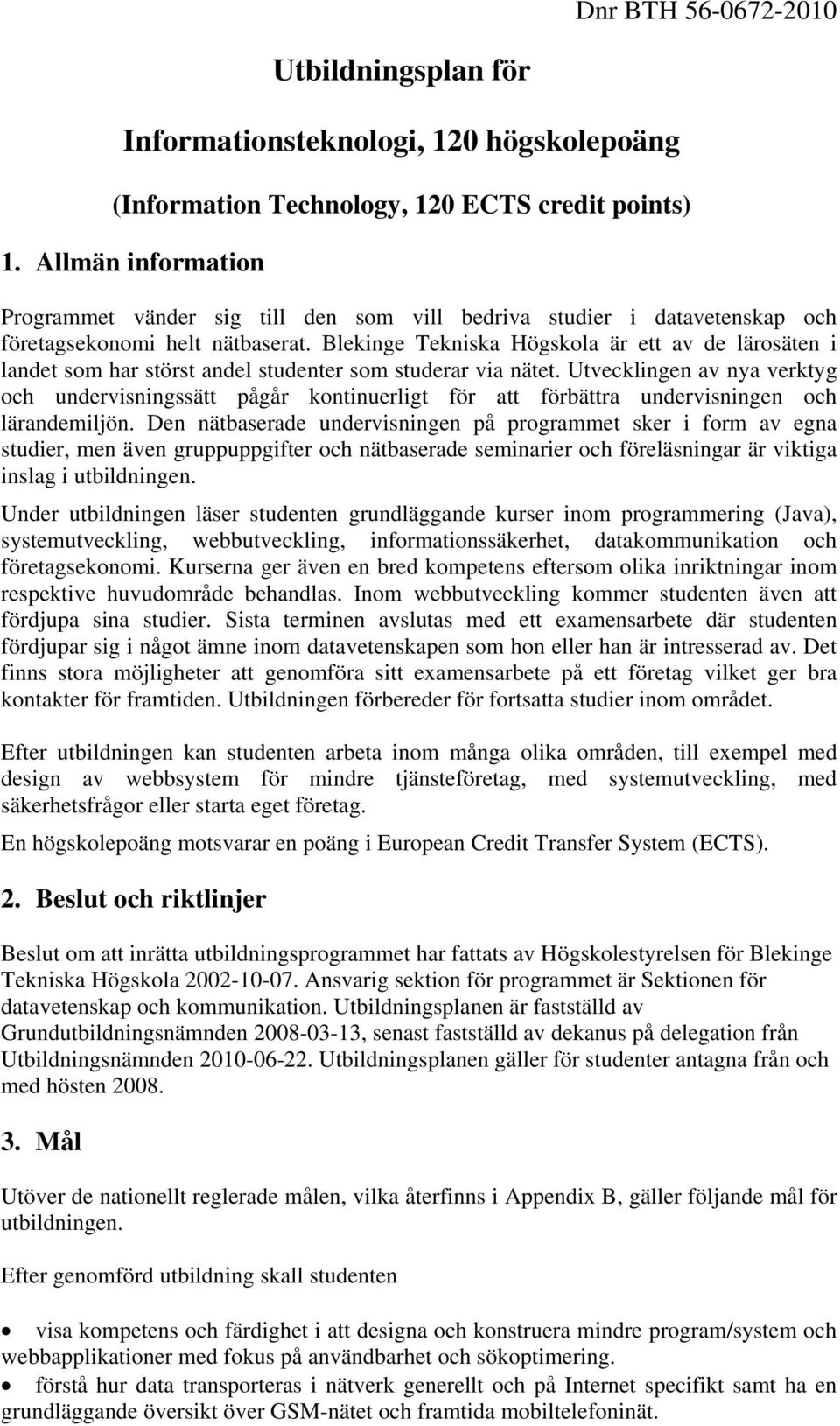 Dnr BTH 56-0672-2010

Utbildningsplan för

Informationsteknologi, 120 högskolepoäng

(Information Technology, 120 ECTS credit points)

1. Allmän information

Programmet vänder sig till den som vill bedriva studier i datavetenskap och företagsekonomi helt nätbaserat. Blekinge Tekniska Högskola är ett av de lärosäten i landet som har störst andel studenter som studerar via nätet. Utvecklingen av nya verktyg och undervisningssätt pågår kontinuerligt för att förbättra undervisningen och lärandemiljön. Den nätbaserade undervisningen på programmet sker i form av egna studier, men även gruppuppgifter och nätbaserade seminarier och föreläsningar är viktiga inslag i utbildningen.

Under utbildningen läser studenten grundläggande kurser inom programmering (Java), systemutveckling, webbutveckling, informationssäkerhet, datakommunikation och företagsekonomi. Kurserna ger även en bred kompetens eftersom olika inriktningar inom respektive huvudområde behandlas. Inom webbutveckling kommer studenten även att fördjupa sina studier. Sista terminen avslutas med ett examensarbete där studenten fördjupar sig i något ämne inom datavetenskapen som hon eller han är intresserad av. Det finns stora möjligheter att genomföra sitt examensarbete på ett företag vilket ger bra kontakter för framtiden. Utbildningen förbereder för fortsatta studier inom området.

Efter utbildningen kan studenten arbeta inom många olika områden, till exempel med design av webbsystem för mindre tjänsteföretag, med systemutveckling, med säkerhetsfrågor eller starta eget företag.

En högskolepoäng motsvarar en poäng i European Credit Transfer System (ECTS).

2. Beslut och riktlinjer

Beslut om att inrätta utbildningsprogrammet har fattats av Högskolestyrelsen för Blekinge Tekniska Högskola 2002-10-07. Ansvarig sektion för programmet är Sektionen för datavetenskap och kommunikation. Utbildningsplanen är fastställd av Grundutbildningsnämnden 2008-03-13, senast fastställd av dekanus på delegation från Utbildningsnämnden 2010-06-22. Utbildningsplanen gäller för studenter antagna från och med hösten 2008.

3. Mål

Utöver de nationellt reglerade målen, vilka återfinns i Appendix B, gäller följande mål för utbildningen.

Efter genomförd utbildning skall studenten

• visa kompetens och färdighet i att designa och konstruera mindre program/system och webbapplikationer med fokus på användbarhet och sökoptimering.
• förstå hur data transporteras i nätverk generellt och på Internet specifikt samt ha en grundläggande översikt över GSM-nätet och framtida mobiltelefoninät.